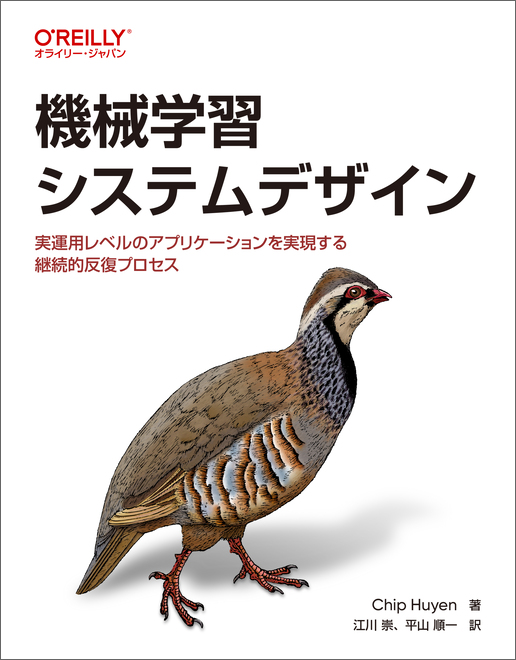 O'REILLY®
オライリー・ジャパン

機械学習
システムデザイン

実運用レベルのアプリケーションを実現する
継続的反復プロセス

Chip Huyen 著
江川 崇、平山 順一 訳